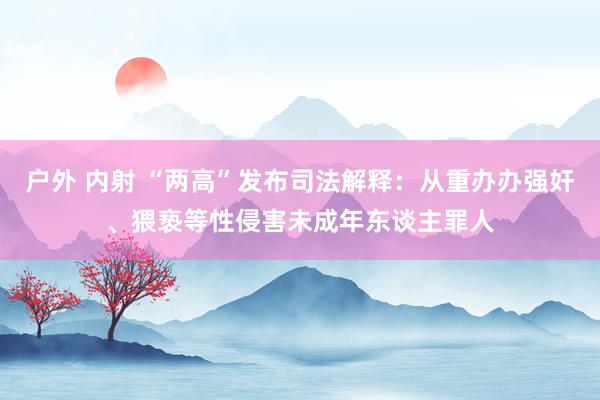 户外 内射 “两高”发布司法解释：从重办办强奸、猥亵等性侵害未成年东谈主罪人